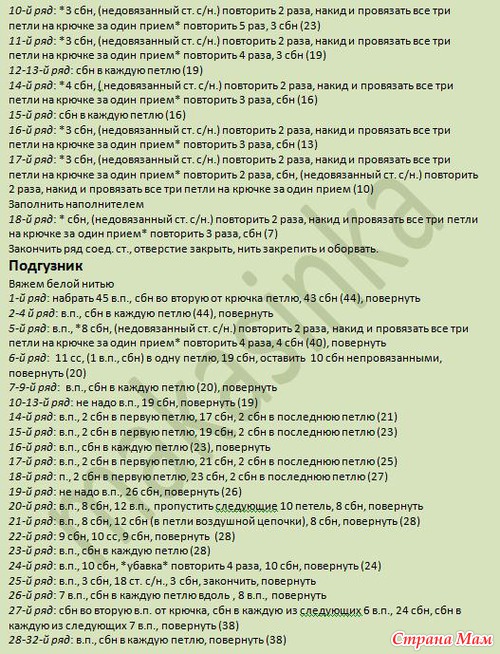 10-й ряд: *3 сбн, (недовязанный ст. с/н.) повторить 2 раза, накид и провязать все три петли на крючке за один прием* повторить 5 раз, 3 сбн (23)
11-й ряд: *3 сбн, (недовязанный ст. с/н.) повторить 2 раза, накид и провязать все три петли на крючке за один прием* повторить 4 раза, 3 сбн (19)
12-13-й ряд: сбн в каждую петлю (19)
14-й ряд: *4 сбн, (недовязанный ст. с/н.) повторить 2 раза, накид и провязать все три петли на крючке за один прием* повторить 3 раза, сбн (16)
15-й ряд: сбн в каждую петлю (16)
16-й ряд: *3 сбн, (недовязанный ст. с/н.) повторить 2 раза, накид и провязать все три петли на крючке за один прием* повторить 3 раза, сбн (13)
17-й ряд: *3 сбн, (недовязанный ст. с/н.) повторить 2 раза, накид и провязать все три петли на крючке за один прием* повторить 2 раза, сбн, (недовязанный ст. с/н.) повторить 2 раза, накид и провязать все три петли на крючке за один прием (10)
Заполнить наполнителем
18-й ряд: * сбн, (недовязанный ст. с/н.) повторить 2 раза, накид и провязать все три петли на крючке за один прием* повторить 3 раза, сбн (7)
Закончить ряд соед. ст., отверстие закрыть, нить закрепить и оборвать.

Подгузник
Вяжем белой нитью
1-й ряд: набрать 45 в.п., сбн во вторую от крючка петлю, 43 сбн (44), повернуть
2-4 й ряд: в.п., сбн в каждую петлю (44), повернуть
5-й ряд: в.п., *8 сбн, (недовязанный ст. с/н.) повторить 2 раза, накид и провязать все три петли на крючке за один прием* повторить 4 раза, 4 сбн (40), повернуть
6-й ряд: 11 сс, (1 в.п., сбн) в одну петлю, 19 сбн, оставить 10 сбн непровязанными, повернуть (20)
7-9-й ряд: в.п., сбн в каждую петлю (20), повернуть
10-13-й ряд: не надо в.п., 19 сбн, повернуть (19)
14-й ряд: в.п., 2 сбн в первую петлю, 17 сбн, 2 сбн в последнюю петлю (21)
15-й ряд: в.п., 2 сбн в первую петлю, 19 сбн, 2 сбн в последнюю петлю (23)
16-й ряд: в.п., сбн в каждую петлю (23), повернуть
17-й ряд: в.п., 2 сбн в первую петлю, 21 сбн, 2 сбн в последнюю петлю (25)
18-й ряд: п., 2 сбн в первую петлю, 23 сбн, 2 сбн в последнюю петлю (27)
19-й ряд: не надо в.п., 26 сбн, повернуть (26)
20-й ряд: в.п., 8 сбн, 12 в.п., пропустить следующие 10 петель, 8 сбн, повернуть
21-й ряд: в.п., 8 сбн, 12 сбн (в петли воздушной цепочки), 8 сбн, повернуть (28)
22-й ряд: 9 сбн, 10 сс, 9 сбн, повернуть (28)
23-й ряд: в.п., сбн в каждую петлю (28)
24-й ряд: в.п., 10 сбн, *убавка* повторить 4 раза, 10 сбн, повернуть (24)
25-й ряд: в.п., 3 сбн, 18 ст. с/н., 3 сбн, закончить, повернуть
26-й ряд: 7 в.п., сбн в каждую петлю вдоль , 8 в.п., повернуть
27-й ряд: сбн во вторую в.п. от крючка, сбн в каждую из следующих 6 в.п., 24 сбн, сбн в каждую из следующих 7 в.п., повернуть (38)
28-32-й ряд: в.п., сбн в каждую петлю, повернуть (38)
Страна Мам